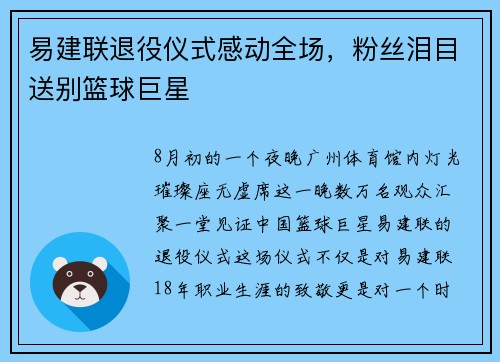 易建联退役仪式感动全场，粉丝泪目送别篮球巨星

8月初的一个夜晚广州体育馆内灯光璀璨座无虚席这一晚数万名观众汇聚一堂见证中国篮球巨星易建联的退役仪式这场仪式不仅是对易建联18年职业生涯的致敬更是对一个时